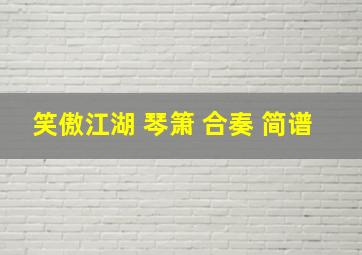 笑傲江湖 琴箫 合奏 简谱